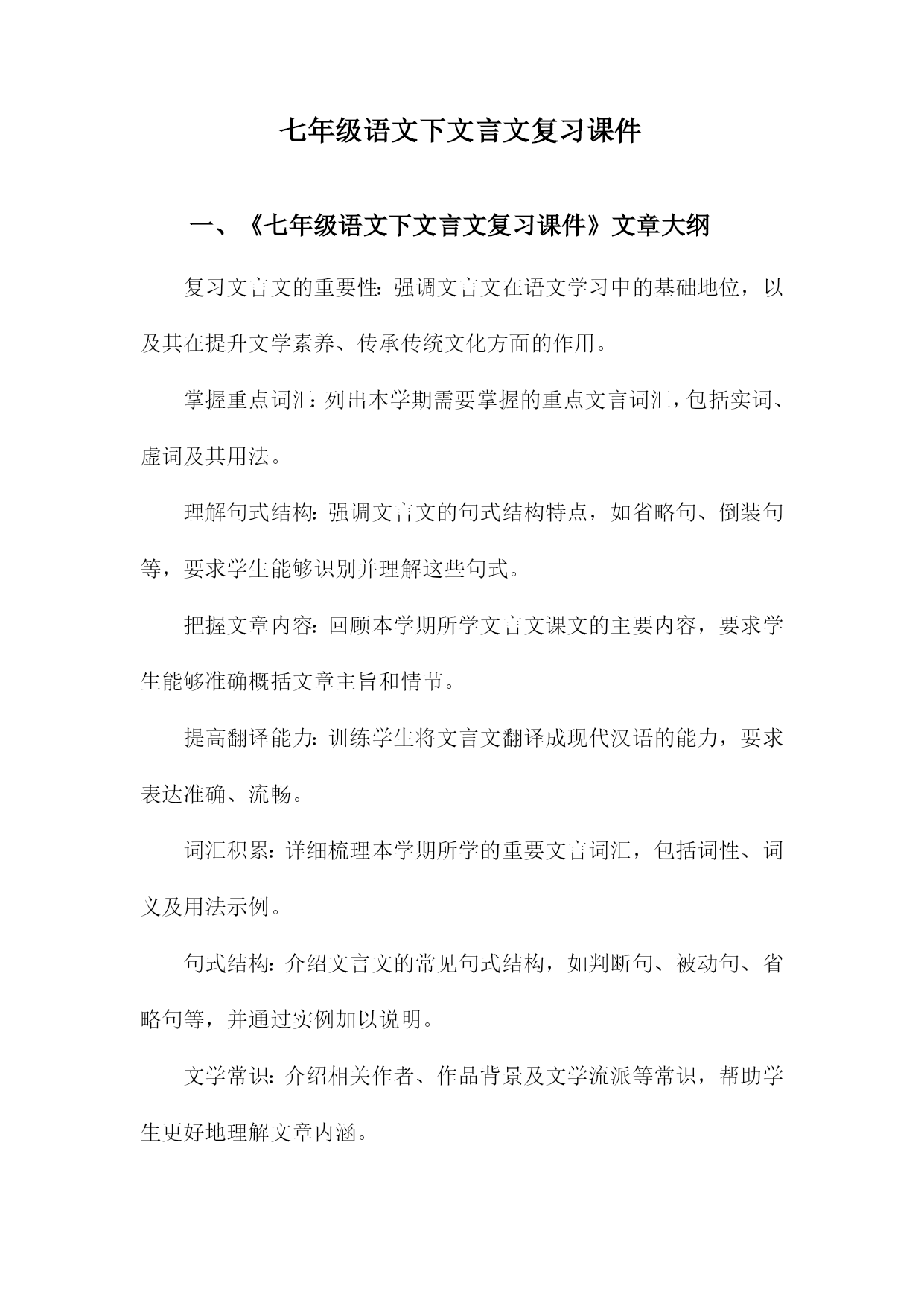 七年级语文下文言文复习课件

一、《七年级语文下文言文复习课件》文章大纲

复习文言文的重要性：强调文言文在语文学习中的基础地位，以及其在提升文学素养、传承传统文化方面的作用。

掌握重点词汇：列出本学期需要掌握的重点文言词汇，包括实词、虚词及其用法。

理解句式结构：强调文言文的句式结构特点，如省略句、倒装句等，要求学生能够识别并理解这些句式。

把握文章内容：回顾本学期所学文言文课文的主要内容，要求学生能够准确概括文章主旨和情节。

提高翻译能力：训练学生将文言文翻译成现代汉语的能力，要求表达准确、流畅。

词汇积累：详细梳理本学期所学的重要文言词汇，包括词性、词义及用法示例。

句式结构：介绍文言文的常见句式结构，如判断句、被动句、省略句等，并通过实例加以说明。

文学常识：介绍相关作者、作品背景及文学流派等常识，帮助学生更好地理解文章内涵。